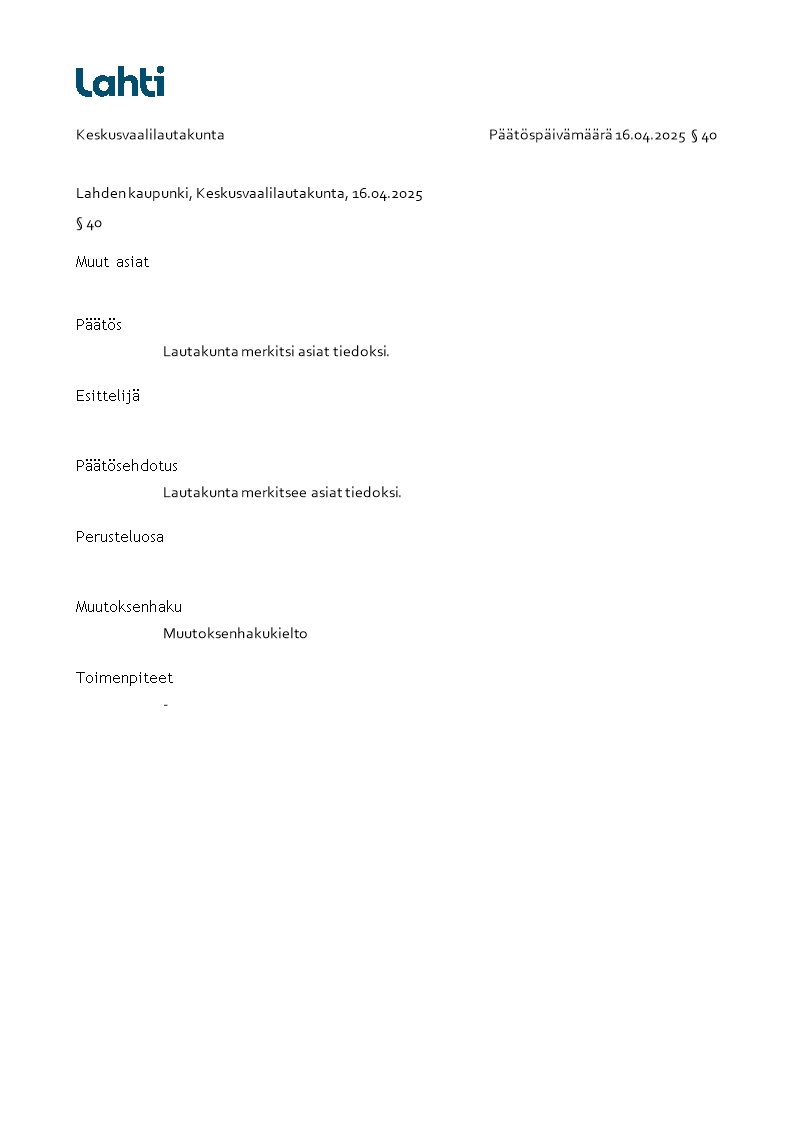 Lahti

Keskusvaalilautakunta

Päätöspäivämäärä 16.04.2025 § 40

Lahden kaupunki, Keskusvaalilautakunta, 16.04.2025

§ 40

Muut asiat

Päätös

Lautakunta merkitsi asiat tiedoksi.

Esittelijä

Päätösehdotus

Lautakunta merkitsee asiat tiedoksi.

Perusteluosa

Muutoksenhaku

Muutoksenhakukielto

Toimenpiteet

-